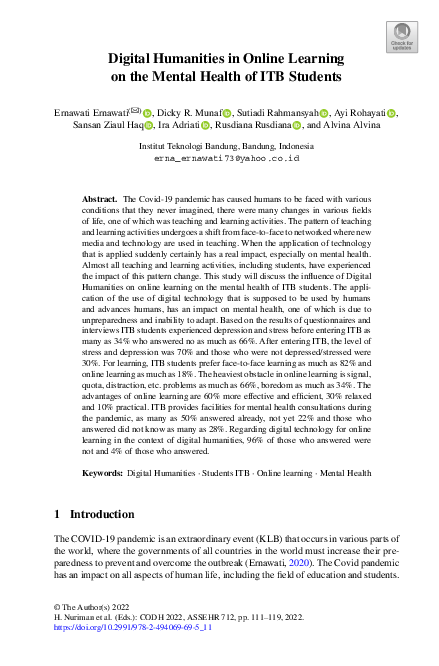 Check for updates

Digital Humanities in Online Learning on the Mental Health of ITB Students

Ernawati Ernawati(✉), Dicky R. Munaf, Sutiadi Rahmansyah, Ayi Rohayati, Sansan Ziaul Haq, Ira Adriati, Rusdiana Rusdiana, and Alvina Alvina

Institut Teknologi Bandung, Bandung, Indonesia
erna_ernawati73@yahoo.co.id

Abstract. The Covid-19 pandemic has caused humans to be faced with various conditions that they never imagined, there were many changes in various fields of life, one of which was teaching and learning activities. The pattern of teaching and learning activities undergoes a shift from face-to-face to networked where new media and technology are used in teaching. When the application of technology that is applied suddenly certainly has a real impact, especially on mental health. Almost all teaching and learning activities, including students, have experienced the impact of this pattern change. This study will discuss the influence of Digital Humanities on online learning on the mental health of ITB students. The application of the use of digital technology that is supposed to be used by humans and advances humans, has an impact on mental health, one of which is due to unpreparedness and inability to adapt. Based on the results of questionnaires and interviews ITB students experienced depression and stress before entering ITB as many as 34% who answered no as much as 66%. After entering ITB, the level of stress and depression was 70% and those who were not depressed/stressed were 30%. For learning, ITB students prefer face-to-face learning as much as 82% and online learning as much as 18%. The heaviest obstacle in online learning is signal, quota, distraction, etc. problems as much as 66%, boredom as much as 34%. The advantages of online learning are 60% more effective and efficient, 30% relaxed and 10% practical. ITB provides facilities for mental health consultations during the pandemic, as many as 50% answered already, not yet 22% and those who answered did not know as many as 28%. Regarding digital technology for online learning in the context of digital humanities, 96% of those who answered were not and 4% of those who answered.

Keywords: Digital Humanities · Students ITB · Online learning · Mental Health

1 Introduction

The COVID-19 pandemic is an extraordinary event (KLB) that occurs in various parts of the world, where the governments of all countries in the world must increase their preparedness to prevent and overcome the outbreak (Ernawati, 2020). The Covid pandemic has an impact on all aspects of human life, including the field of education and students.

© The Author(s) 2022
H. Nuriman et al. (Eds.): CODH 2022, ASSEHR 712, pp. 111–119, 2022.
https://doi.org/10.2991/978-2-494069-69-5_11